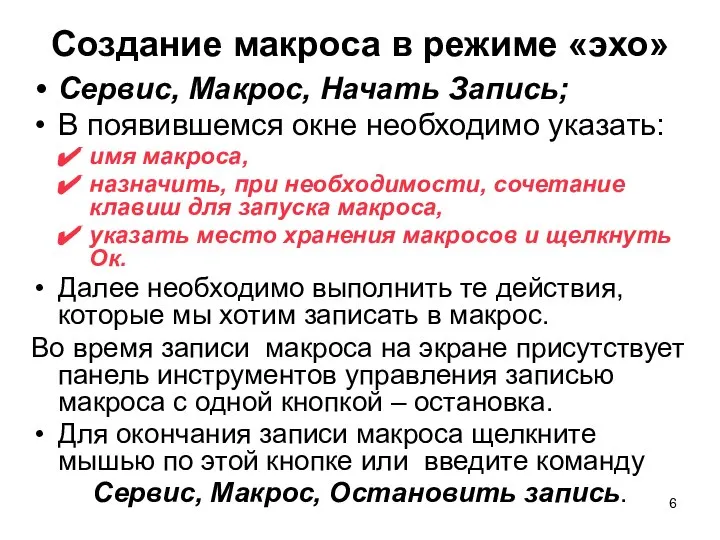 Создание макроса в режиме «эхо»

• Сервис, Макрос, Начать Запись;
• В появившемся окне необходимо указать:
✔ имя макроса,
✔ назначить, при необходимости, сочетание клавиш для запуска макроса,
✔ указать место хранения макросов и щелкнуть Ок.
• Далее необходимо выполнить те действия, которые мы хотим записать в макрос.

Во время записи макроса на экране присутствует панель инструментов управления записью макроса с одной кнопкой – остановка.

• Для окончания записи макроса щелкните мышью по этой кнопке или введите команду Сервис, Макрос, Остановить запись.

6